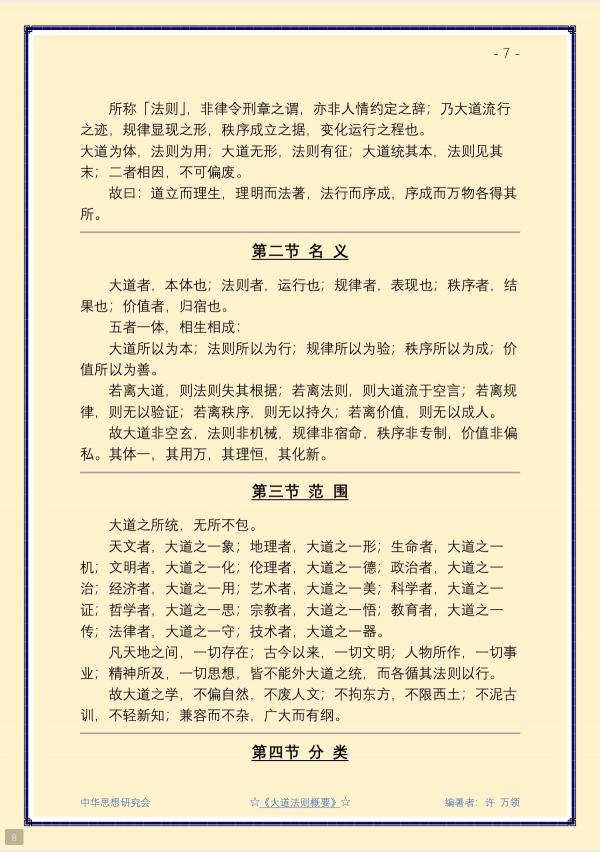 - 7 -

所称「法则」，非律令刑章之谓，亦非人情约定之辞；乃大道流行之迹，规律显现之形，秩序成立之据，变化运行之程也。

大道为体，法则为用；大道无形，法则有征；大道统其本，法则见其末；二者相因，不可偏废。

故曰：道立而理生，理明而法著，法行而序成，序成而万物各得其所。

第二节 名 义

大道者，本体也；法则者，运行也；规律者，表现也；秩序者，结果也；价值者，归宿也。

五者一体，相生相成：

大道所以为本；法则所以为行；规律所以为验；秩序所以为成；价值所以为善。

若离大道，则法则失其根据；若离法则，则大道流于空言；若离规律，则无以验证；若离秩序，则无以持久；若离价值，则无以成人。

故大道非空玄，法则非机械，规律非宿命，秩序非专制，价值非偏私。其体一，其用万，其理恒，其化新。

第三节 范 围

大道之所统，无所不包。

天文者，大道之一象；地理者，大道之一形；生命者，大道之一机；文明者，大道之一化；伦理者，大道之一德；政治者，大道之一治；经济者，大道之一用；艺术者，大道之一美；科学者，大道之一证；哲学者，大道之一思；宗教者，大道之一悟；教育者，大道之一传；法律者，大道之一守；技术者，大道之一器。

凡天地之间，一切存在；古今以来，一切文明；人物所作，一切事业；精神所及，一切思想，皆不能外大道之统，而各循其法则以行。

故大道之学，不偏自然，不废人文；不拘东方，不限西土；不泥古训，不轻新知；兼容而不杂，广大而有纲。

第四节 分 类

中华思想研究会 ☆《大道法则概要》☆ 编著者：许 万领

8